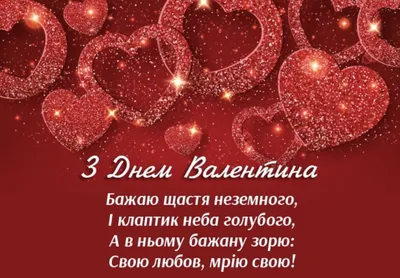 З Днем Валентина

Бажаю щастя неземного,
І клаптик неба голубого,
А в ньому бажану зорю:
Свою любов, мрію свою!